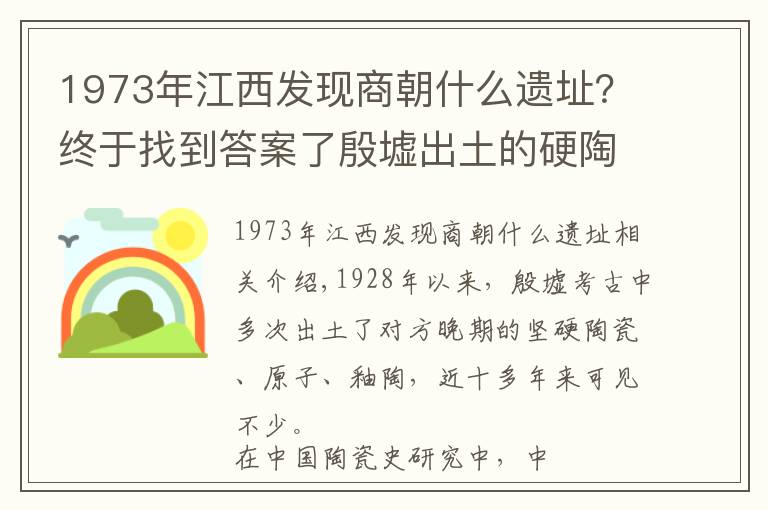 1973年江西发现商朝什么遗址？终于找到答案了殷墟出土的硬陶

1973年江西发现商朝什么遗址相关介绍，1928年以来，殷墟考古中多次出土了对方晚期的坚硬陶瓷、原子、釉陶，近十多年来可见不少。

在中国陶瓷史研究中，中